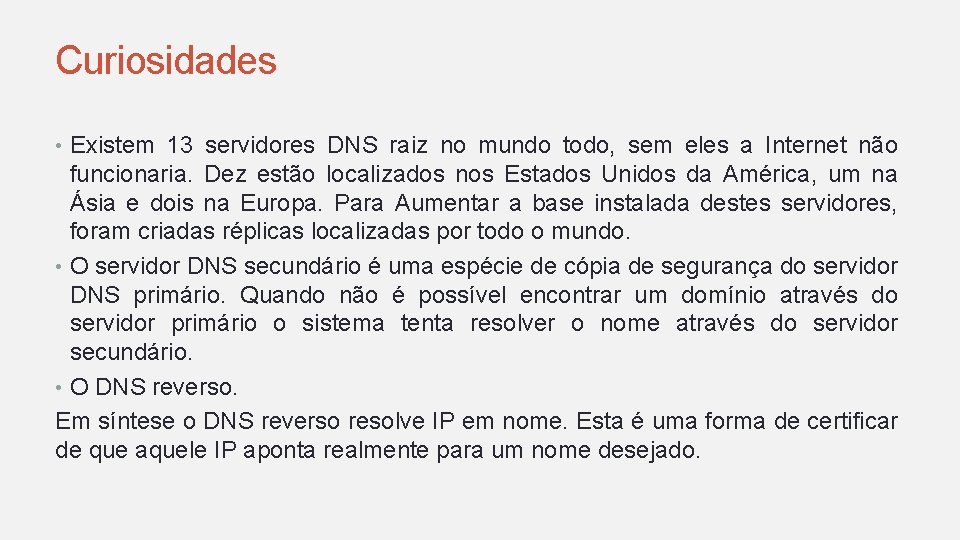 Curiosidades

• Existem 13 servidores DNS raiz no mundo todo, sem eles a Internet não funcionaria. Dez estão localizados nos Estados Unidos da América, um na Ásia e dois na Europa. Para Aumentar a base instalada destes servidores, foram criadas réplicas localizadas por todo o mundo.
• O servidor DNS secundário é uma espécie de cópia de segurança do servidor DNS primário. Quando não é possível encontrar um domínio através do servidor primário o sistema tenta resolver o nome através do servidor secundário.
• O DNS reverso.

Em síntese o DNS reverso resolve IP em nome. Esta é uma forma de certificar de que aquele IP aponta realmente para um nome desejado.